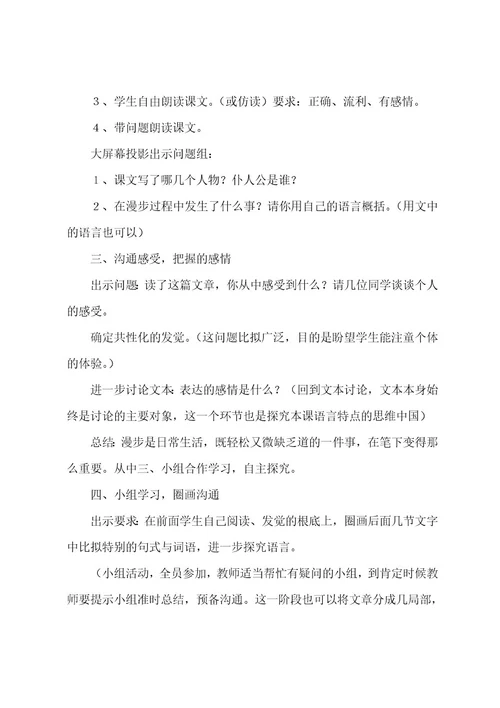 ３、学生自由朗读课文。（或仿读）要求：正确、流利、有感情。

４、带问题朗读课文。

大屏幕投影出示问题组：

１、课文写了哪几个人物？仆人公是谁？

２、在漫步过程中发生了什么事？请你用自己的语言概括。（用文中的语言也可以）

三、沟通感受，把握的感情

出示问题：读了这篇文章，你从中感受到什么？请几位同学谈谈个人的感受。

确定共性化的发觉。（这问题比拟广泛，目的是盼望学生能注重个体的体验。）

进一步讨论文本：表达的感情是什么？（回到文本讨论，文本本身始终是讨论的主要对象，这一个环节也是探究本课语言特点的思维中国）

总结：漫步是日常生活，既轻松又微缺乏道的一件事，在笔下变得那么重要。从中三、小组合作学习，自主探究。

四、小组学习，圈画沟通

出示要求：在前面学生自己阅读、发觉的根底上，圈画后面几节文字中比拟特别的句式与词语，进一步探究语言。

（小组活动，全员参加，教师适当帮忙有疑问的小组，到肯定时候教师要提示小组准时总结，预备沟通。这一阶段也可以将文章分成几局部，